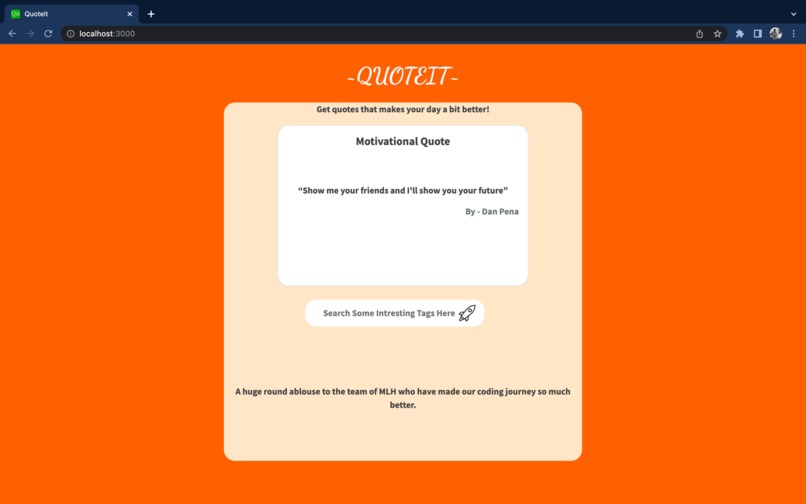 QuoteIt

localhost:3000

-QUOTEIT-

Get quotes that makes your day a bit better!

Motivational Quote

“Show me your friends and I'll show you your future”

By - Dan Pena

Search Some Intresting Tags Here

A huge round ablouse to the team of MLH who have made our coding journey so much better.